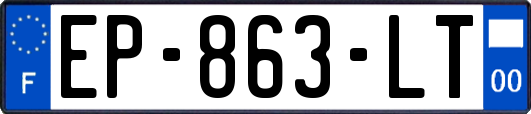 F
EP-863-LT
00